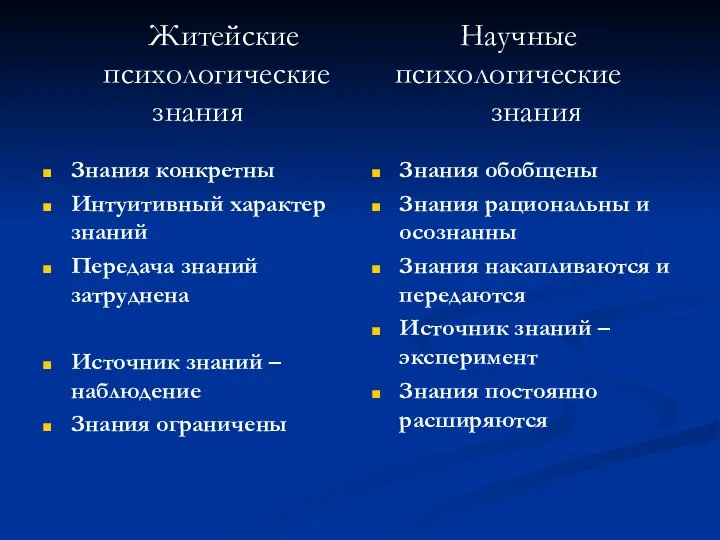 Житейские психологические знания

Знания конкретны

Интуитивный характер знаний

Передача знаний затруднена

Источник знаний – наблюдение

Знания ограничены

Научные психологические знания

Знания обобщены

Знания рациональны и осознанны

Знания накапливаются и передаются

Источник знаний – эксперимент

Знания постоянно расширяются